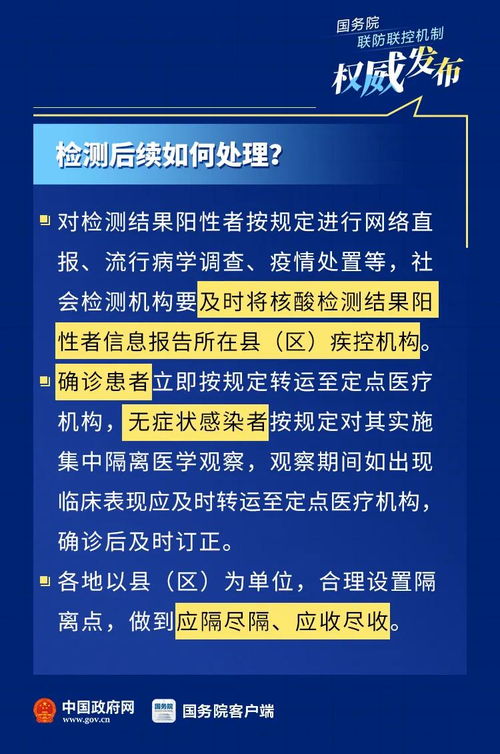 国务院
联防联控机制
权威发布

检测后续如何处理?

对检测结果阳性者按规定进行网络直报、流行病学调查、疫情处置等，社会检测机构要及时将核酸检测结果阳性者信息报告所在县（区）疾控机构。

确诊患者立即按规定转运至定点医疗机构，无症状感染者按规定对其实施集中隔离医学观察，观察期间如出现临床表现应及时转运至定点医疗机构，确诊后及时订正。

各地以县（区）为单位，合理设置隔离点，做到应隔尽隔、应收尽收。

中国政府网
www.gov.cn
国务院
国务院客户端